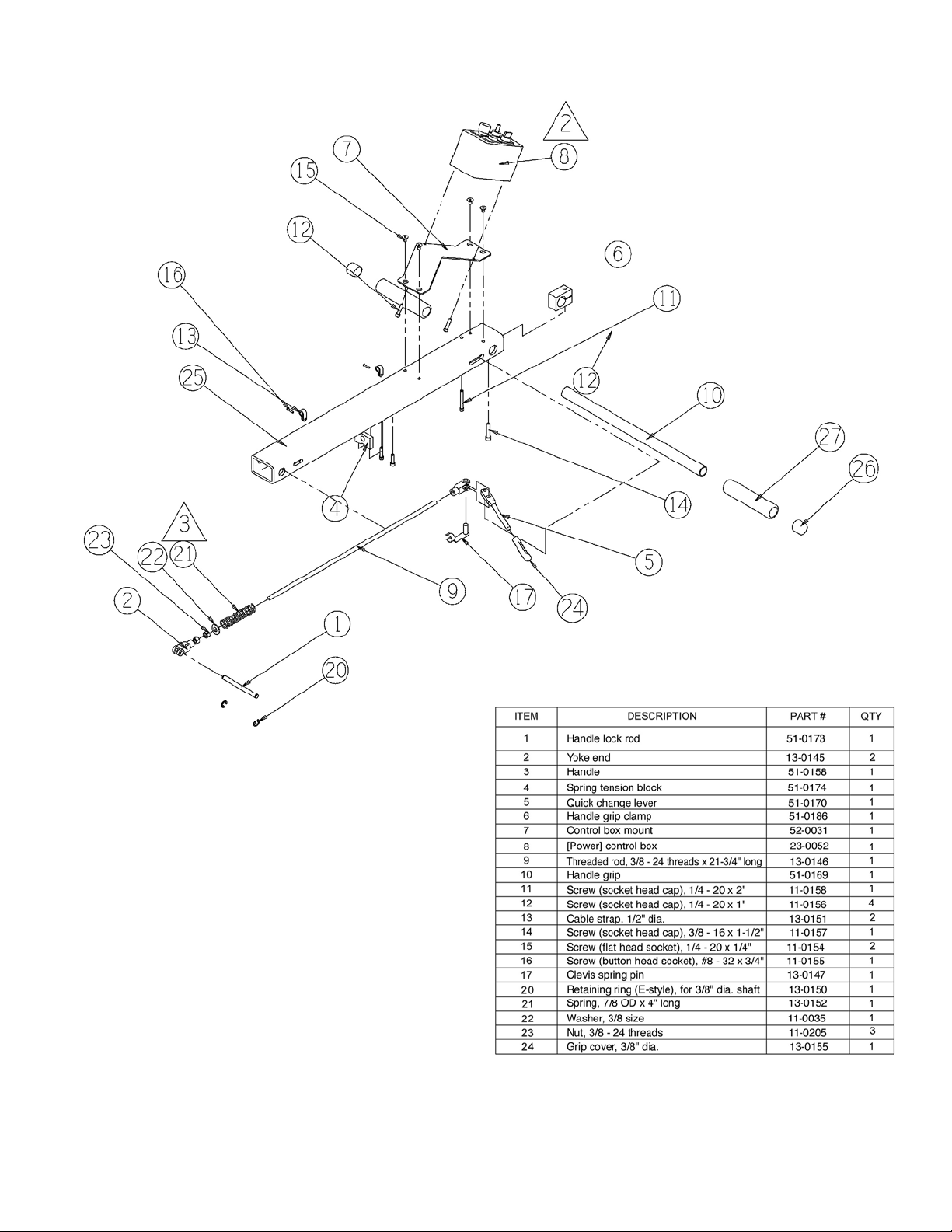 2

7

8

15

12

6

16

11

13

25

12

10

27

26

4

14

3

23

22

21

5

2

9

17

24

1

20

| ITEM | DESCRIPTION | PART # | QTY |
|---|---|---|---|
| 1 | Handle lock rod | 51-0173 | 1 |
| 2 | Yoke end | 13-0145 | 2 |
| 3 | Handle | 51-0158 | 1 |
| 4 | Spring tension block | 51-0174 | 1 |
| 5 | Quick change lever | 51-0170 | 1 |
| 6 | Handle grip clamp | 51-0186 | 1 |
| 7 | Control box mount | 52-0031 | 1 |
| 8 | [Power] control box | 23-0052 | 1 |
| 9 | Threaded rod, 3/8 - 24 threads x 21-3/4" long | 13-0146 | 1 |
| 10 | Handle grip | 51-0169 | 1 |
| 11 | Screw (socket head cap), 1/4 - 20 x 2" | 11-0158 | 1 |
| 12 | Screw (socket head cap), 1/4 - 20 x 1" | 11-0156 | 4 |
| 13 | Cable strap, 1/2" dia. | 13-0151 | 2 |
| 14 | Screw (socket head cap), 3/8 - 16 x 1-1/2" | 11-0157 | 1 |
| 15 | Screw (flat head socket), 1/4 - 20 x 1/4" | 11-0154 | 2 |
| 16 | Screw (button head socket), #8 - 32 x 3/4" | 11-0155 | 1 |
| 17 | Clevis spring pin | 13-0147 | 1 |
| 20 | Retaining ring (E-style), for 3/8" dia. shaft | 13-0150 | 1 |
| 21 | Spring, 7/8 OD x 4" long | 13-0152 | 1 |
| 22 | Washer, 3/8 size | 11-0035 | 1 |
| 23 | Nut, 3/8 - 24 threads | 11-0205 | 3 |
| 24 | Grip cover, 3/8" dia. | 13-0155 | 1 |